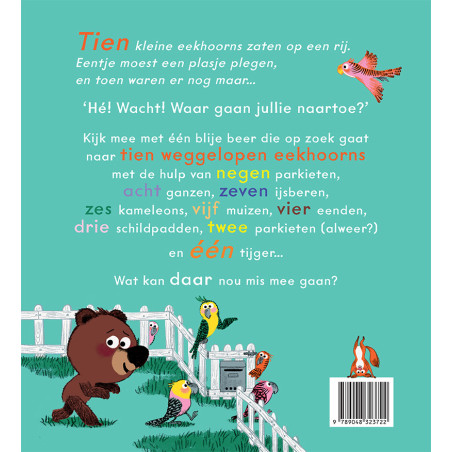 Tien kleine eekhoorns zaten op een rij.
Eentje moest een plasje plegen,
en toen waren er nog maar...

'Hé! Wacht! Waar gaan jullie naartoe?'

Kijk mee met één blije beer die op zoek gaat naar tien weggelopen eekhoorns met de hulp van negen parkieten, acht ganzen, zeven ijsberen, zes kameleons, vijf muizen, vier eenden, drie schildpadden, twee parkieten (alweer?) en één tijger...

Wat kan daar nou mis mee gaan?

9 789048 323722